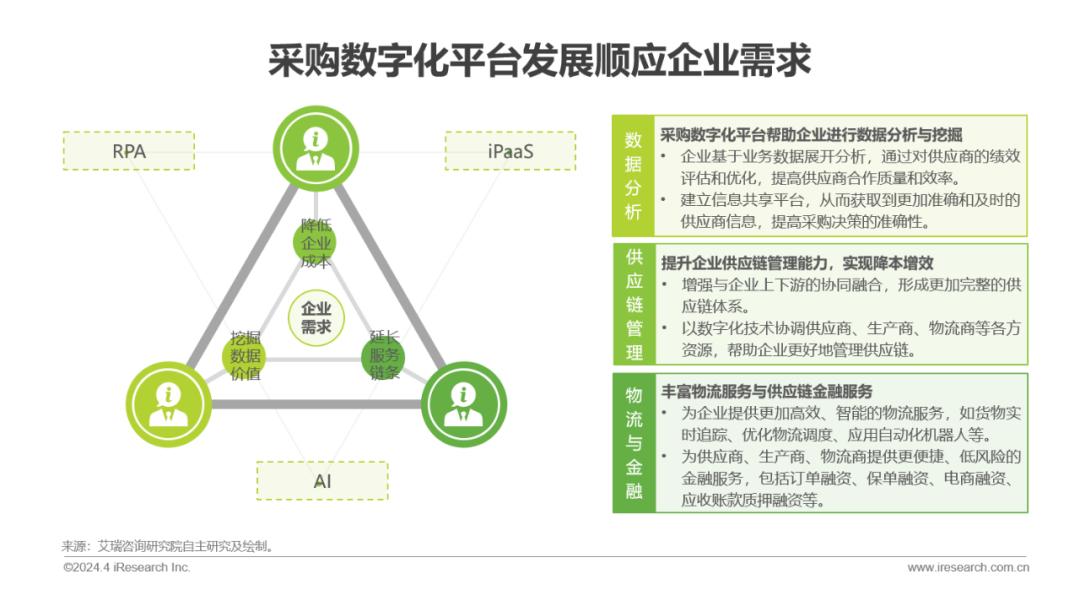 采购数字化平台发展顺应企业需求

RPA

iPaaS

降低企业成本

企业需求

挖掘数据价值

延长服务链条

AI

数据分析

采购数字化平台帮助企业进行数据分析与挖掘

• 企业基于业务数据展开分析，通过对供应商的绩效评估和优化，提高供应商合作质量和效率。
• 建立信息共享平台，从而获取到更加准确和及时的供应商信息，提高采购决策的准确性。

供应链管理

提升企业供应链管理能力，实现降本增效

• 增强与企业上下游的协同融合，形成更加完整的供应链体系。
• 以数字化技术协调供应商、生产商、物流商等各方资源，帮助企业更好地管理供应链。

物流与金融

丰富物流服务与供应链金融服务

• 为企业提供更加高效、智能的物流服务，如货物实时追踪、优化物流调度、应用自动化机器人等。
• 为供应商、生产商、物流商提供更便捷、低风险的金融服务，包括订单融资、保单融资、电商融资、应收账款质押融资等。

来源：艾瑞咨询研究院自主研究及绘制。

©2024.4 iResearch Inc.

www.iresearch.com.cn